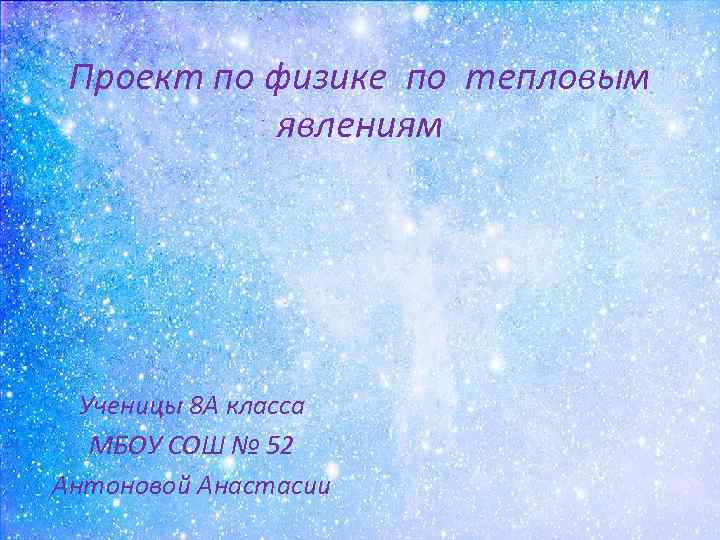 Проект по физике по тепловым явлениям

Ученицы 8А класса
МБОУ СОШ № 52
Антоновой Анастасии